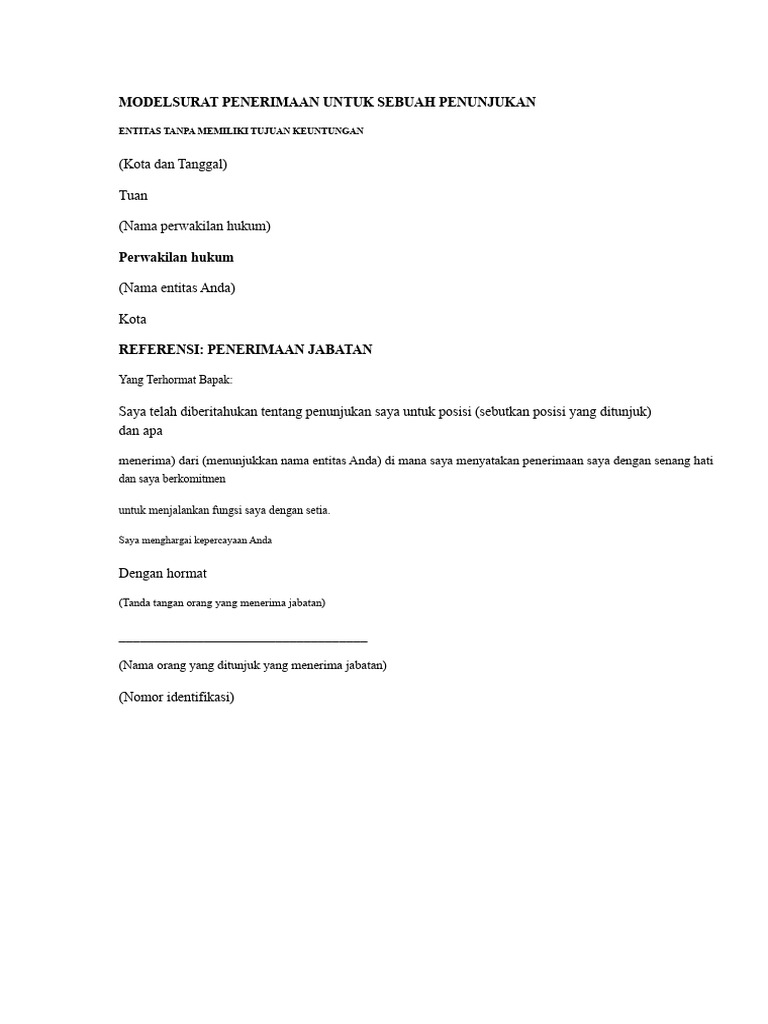 MODELSURAT PENERIMAAN UNTUK SEBUAH PENUNJUKAN

ENTITAS TANPA MEMILIKI TUJUAN KEUNTUNGAN

(Kota dan Tanggal)

Tuan

(Nama perwakilan hukum)

Perwakilan hukum

(Nama entitas Anda)

Kota

REFERENSI: PENERIMAAN JABATAN

Yang Terhormat Bapak:

Saya telah diberitahukan tentang penunjukan saya untuk posisi (sebutkan posisi yang ditunjuk) dan apa

menerima) dari (menunjukkan nama entitas Anda) di mana saya menyatakan penerimaan saya dengan senang hati dan saya berkomitmen

untuk menjalankan fungsi saya dengan setia.

Saya menghargai kepercayaan Anda

Dengan hormat

(Tanda tangan orang yang menerima jabatan)

____

(Nama orang yang ditunjuk yang menerima jabatan)

(Nomor identifikasi)